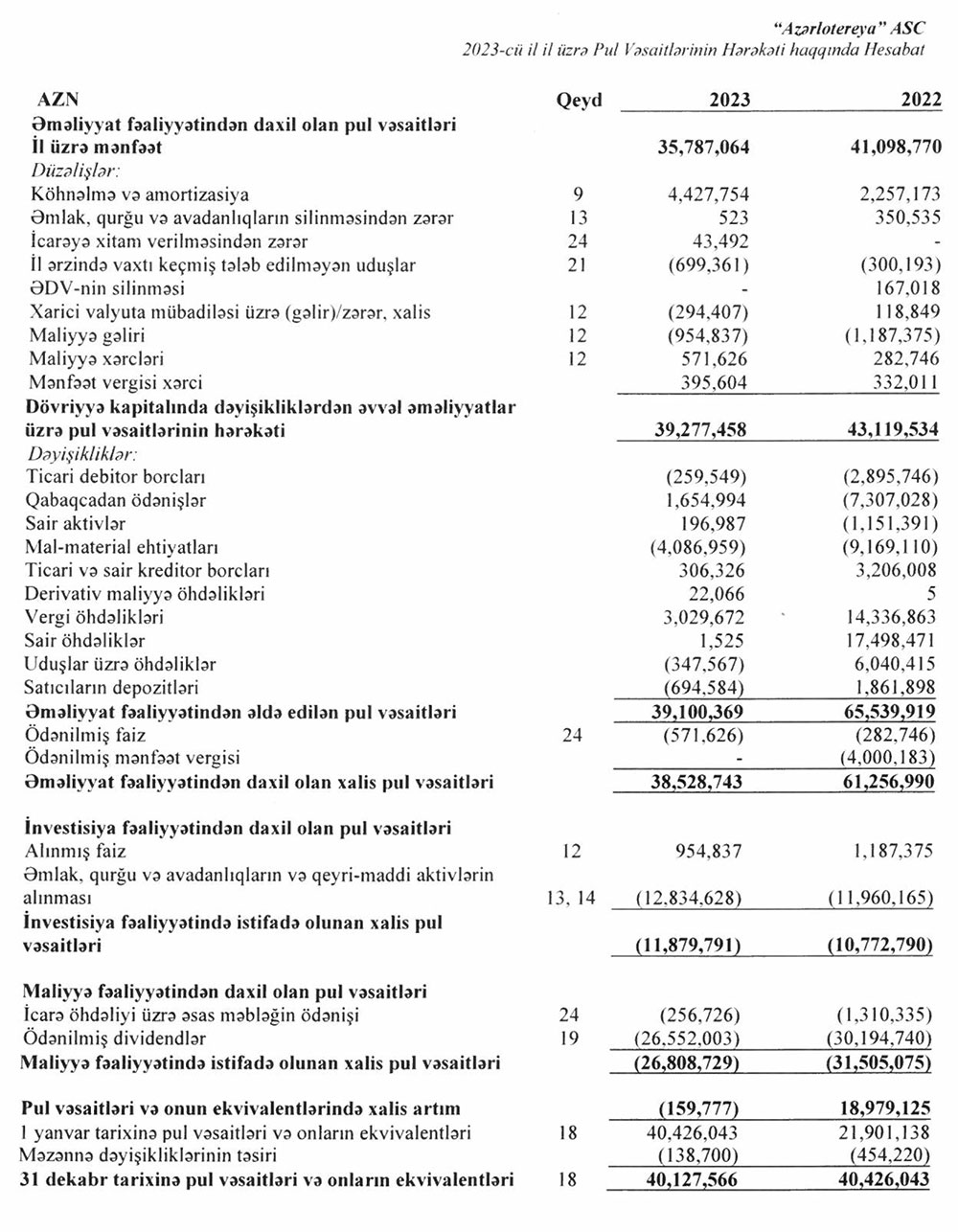 "Azərlotereya" ASC
2023-cü il il üzrə Pul Vəsaitlərinin Hərəkəti haqqında Hesabat

| AZN | Qeyd | 2023 | 2022 |
|---|---|---|---|
| Əməliyyat fəaliyyətindən daxil olan pul vəsaitləri | | | |
| İl üzrə mənfəət | | 35,787,064 | 41,098,770 |
| Düzəlişlər: | | | |
| Köhnəlmə və amortizasiya | 9 | 4,427,754 | 2,257,173 |
| Əmlak, qurğu və avadanlıqların silinməsindən zərər | 13 | 523 | 350,535 |
| İcarəyə xitam verilməsindən zərər | 24 | 43,492 | - |
| İl ərzində vaxtı keçmiş tələb edilməyən uduşlar | 21 | (699,361) | (300,193) |
| ƏDV-nin silinməsi | | - | 167,018 |
| Xarici valyuta mübadiləsi üzrə (gəlir)/zərər, xalis | 12 | (294,407) | 118,849 |
| Maliyyə gəliri | 12 | (954,837) | (1,187,375) |
| Maliyyə xərcləri | 12 | 571,626 | 282,746 |
| Mənfəət vergisi xərci | | 395,604 | 332,011 |
| Dövriyyə kapitalında dəyişikliklərdən əvvəl əməliyyatlar üzrə pul vəsaitlərinin hərəkəti | | 39,277,458 | 43,119,534 |
| Dəyişikliklər: | | | |
| Ticari debitor borcları | | (259,549) | (2,895,746) |
| Qabaqcadan ödənişlər | | 1,654,994 | (7,307,028) |
| Sair aktivlər | | 196,987 | (1,151,391) |
| Mal-material ehtiyatları | | (4,086,959) | (9,169,110) |
| Ticari və sair kreditor borcları | | 306,326 | 3,206,008 |
| Derivativ maliyyə öhdəlikləri | | 22,066 | 5 |
| Vergi öhdəlikləri | | 3,029,672 | 14,336,863 |
| Sair öhdəliklər | | 1,525 | 17,498,471 |
| Uduşlar üzrə öhdəliklər | | (347,567) | 6,040,415 |
| Satıcıların depozitləri | | (694,584) | 1,861,898 |
| Əməliyyat fəaliyyətindən əldə edilən pul vəsaitləri | | 39,100,369 | 65,539,919 |
| Ödənilmiş faiz | 24 | (571,626) | (282,746) |
| Ödənilmiş mənfəət vergisi | | - | (4,000,183) |
| Əməliyyat fəaliyyətindən daxil olan xalis pul vəsaitləri | | 38,528,743 | 61,256,990 |
| İnvestisiya fəaliyyətindən daxil olan pul vəsaitləri | | | |
| Alınmış faiz | 12 | 954,837 | 1,187,375 |
| Əmlak, qurğu və avadanlıqların və qeyri-maddi aktivlərin alınması | 13, 14 | (12,834,628) | (11,960,165) |
| İnvestisiya fəaliyyətində istifadə olunan xalis pul vəsaitləri | | (11,879,791) | (10,772,790) |
| Maliyyə fəaliyyətindən daxil olan pul vəsaitləri | | | |
| İcarə öhdəliyi üzrə əsas məbləğin ödənişi | 24 | (256,726) | (1,310,335) |
| Ödənilmiş dividendlər | 19 | (26,552,003) | (30,194,740) |
| Maliyyə fəaliyyətində istifadə olunan xalis pul vəsaitləri | | (26,808,729) | (31,505,075) |
| Pul vəsaitləri və onun ekvivalentlərində xalis artım | | (159,777) | 18,979,125 |
| 1 yanvar tarixinə pul vəsaitləri və onların ekvivalentləri | 18 | 40,426,043 | 21,901,138 |
| Məzənnə dəyişikliklərinin təsiri | | (138,700) | (454,220) |
| 31 dekabr tarixinə pul vəsaitləri və onların ekvivalentləri | 18 | 40,127,566 | 40,426,043 |